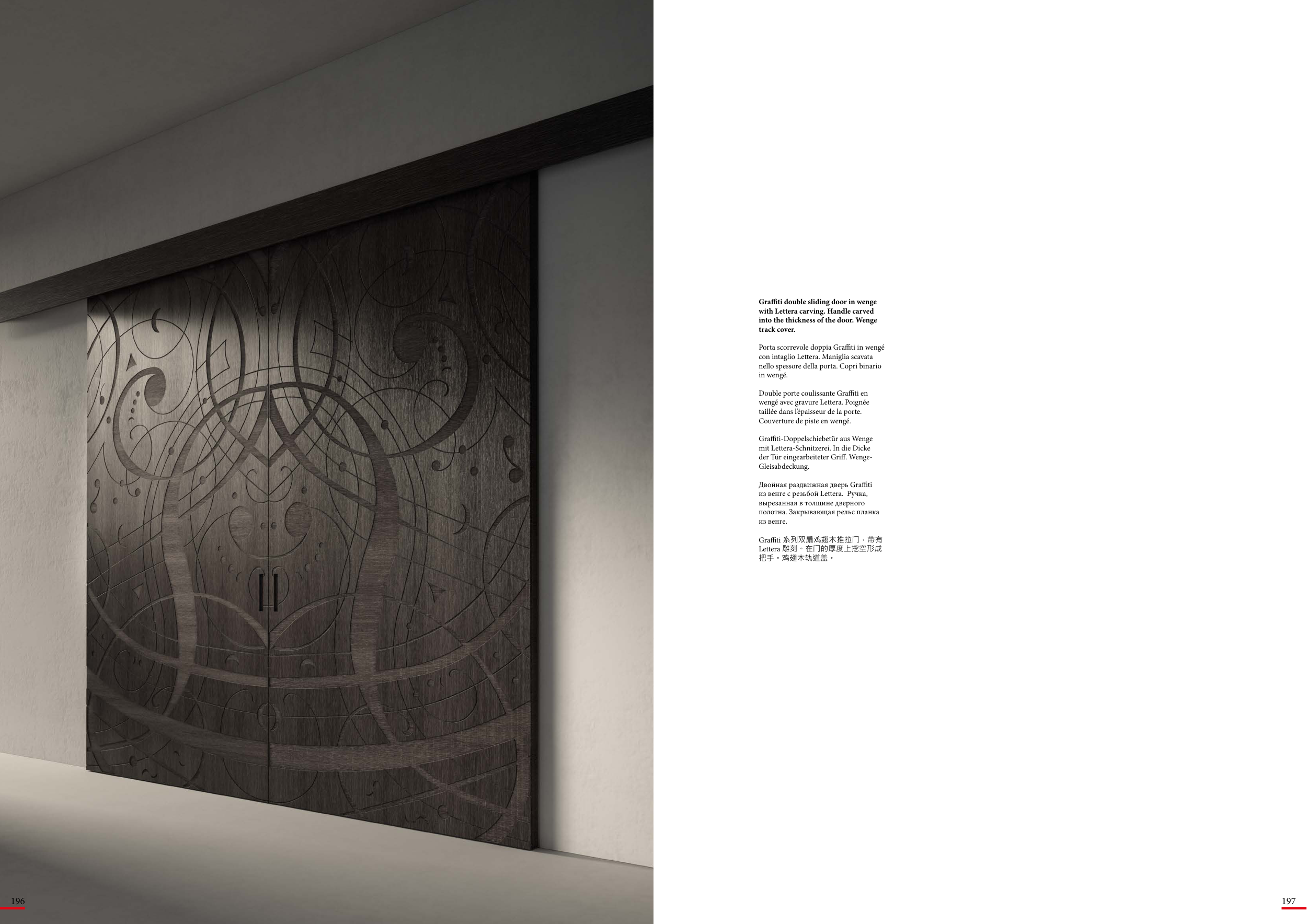 Graffiti double sliding door in wenge with Lettera carving. Handle carved into the thickness of the door. Wenge track cover.

Porta scorrevole doppia Graffiti in wengé con intaglio Lettera. Maniglia scavata nello spessore della porta. Copri binario in wengé.

Double porte coulissante Graffiti en wengé avec gravure Lettera. Poignée taillée dans l'épaisseur de la porte. Couverture de piste en wengé.

Graffiti-Doppelschiebetür aus Wenge mit Lettera-Schnitzerei. In die Dicke der Tür eingearbeiteter Griff. Wenge-Gleisabdeckung.

Двойная раздвижная дверь Graffiti из венге с резьбой Lettera. Ручка, вырезанная в толщине дверного полотна. Закрывающая рельс планка из венге.

Graffiti 系列双扇鸡翅木推拉门，带有 Lettera 雕刻。在门的厚度上挖空形成把手。鸡翅木轨道盖。

196

197